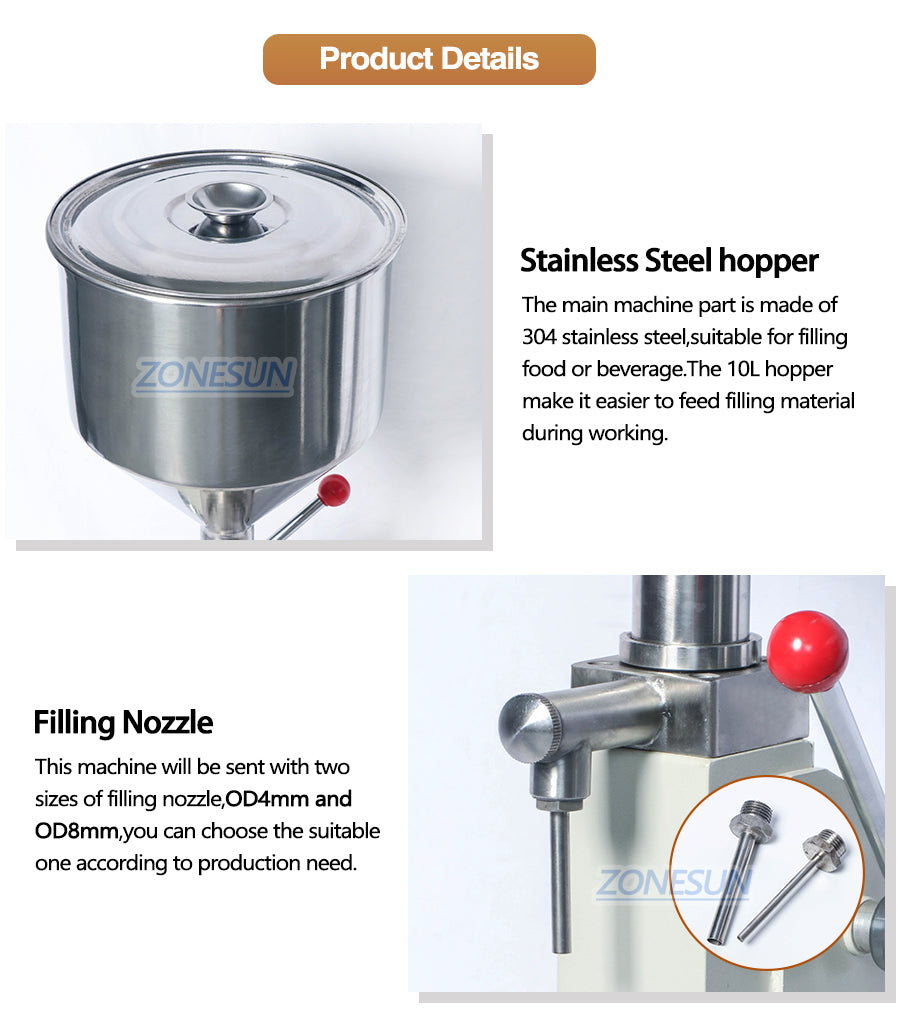 Product Details

ZONESUN

Stainless Steel hopper

The main machine part is made of 304 stainless steel,suitable for filling food or beverage.The 10L hopper make it easier to feed filling material during working.

Filling Nozzle

This machine will be sent with two sizes of filling nozzle,OD4mm and OD8mm,you can choose the suitable one according to production need.

ZONESUN